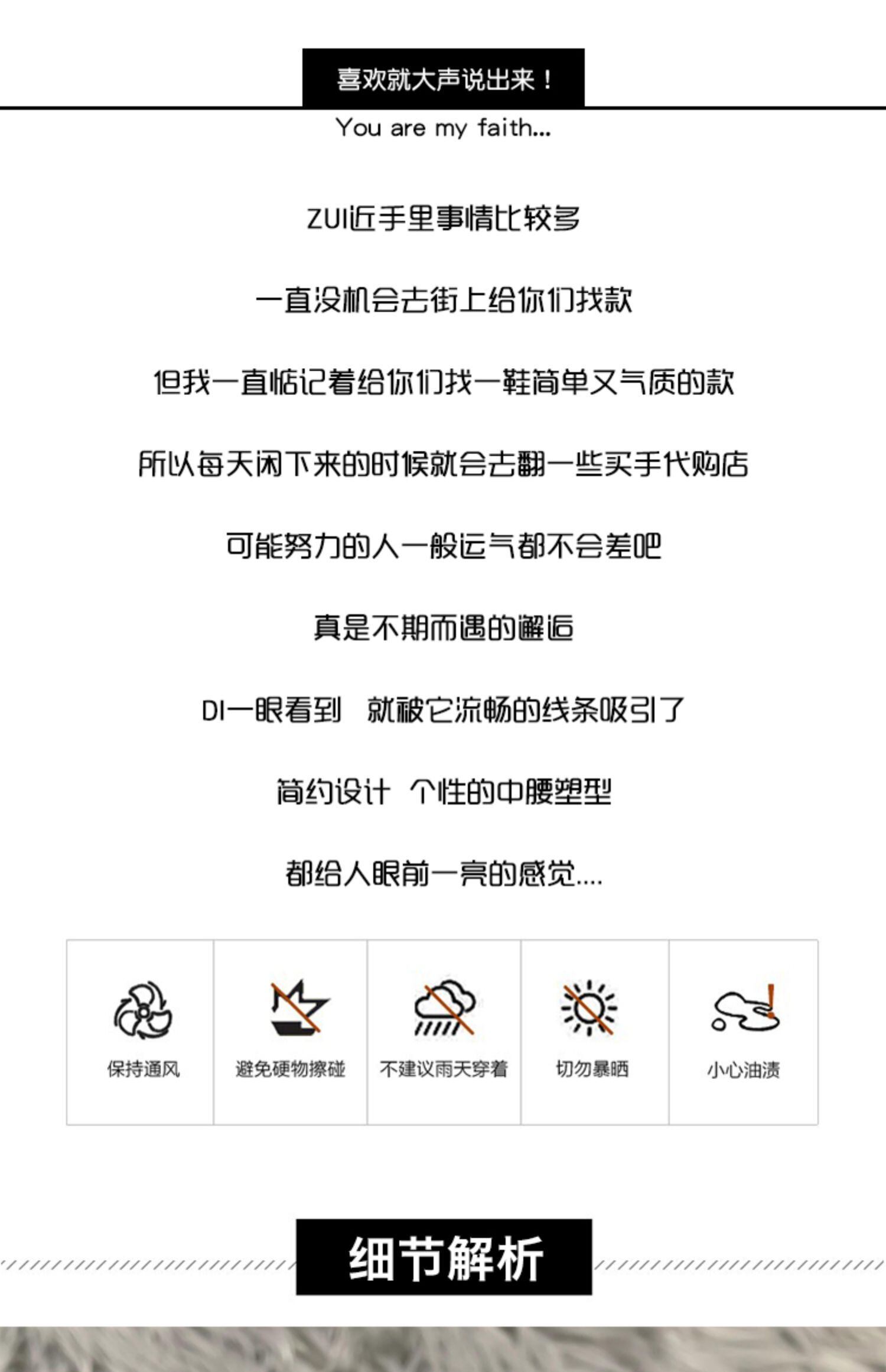 喜欢就大声说出来！

You are my faith...

ZUI近手里事情比较多

一直没机会去街上给你们找款

但我一直惦记着给你们找一鞋简单又气质的款

所以每天闲下来的时候就会去翻一些买手代购店

可能努力的人一般运气都不会差吧

真是不期而遇的邂逅

DI一眼看到 就被它流畅的线条吸引了

简约设计 个性的中腰塑型

都给人眼前一亮的感觉....

保持通风

避免硬物擦碰

不建议雨天穿着

切勿暴晒

小心油渍

细节解析